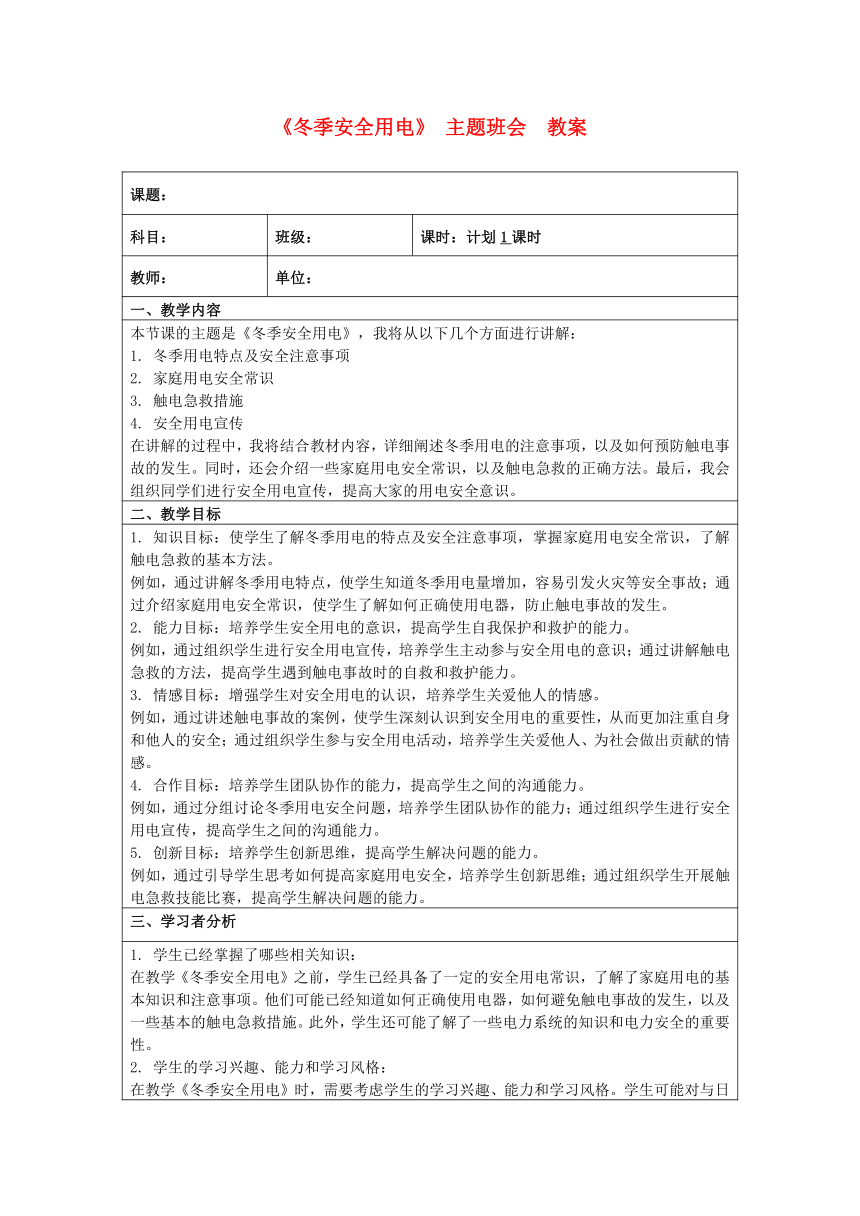 《冬季安全用电》 主题班会 教案

| 课题： | | |
|---|---|---|
| 科目： | 班级： | 课时：计划 1 课时 |
| 教师： | 单位： | |

一、教学内容

本节课的主题是《冬季安全用电》，我将从以下几个方面进行讲解：
1. 冬季用电特点及安全注意事项
2. 家庭用电安全常识
3. 触电急救措施
4. 安全用电宣传
在讲解的过程中，我将结合教材内容，详细阐述冬季用电的注意事项，以及如何预防触电事故的发生。同时，还会介绍一些家庭用电安全常识，以及触电急救的正确方法。最后，我会组织同学们进行安全用电宣传，提高大家的用电安全意识。

二、教学目标

1. 知识目标：使学生了解冬季用电的特点及安全注意事项，掌握家庭用电安全常识，了解触电急救的基本方法。
例如，通过讲解冬季用电特点，使学生知道冬季用电量增加，容易引发火灾等安全事故；通过介绍家庭用电安全常识，使学生了解如何正确使用电器，防止触电事故的发生。
2. 能力目标：培养学生安全用电的意识，提高学生自我保护和救护的能力。
例如，通过组织学生进行安全用电宣传，培养学生主动参与安全用电的意识；通过讲解触电急救的方法，提高学生遇到触电事故时的自救和救护能力。
3. 情感目标：增强学生对安全用电的认识，培养学生关爱他人的情感。
例如，通过讲述触电事故的案例，使学生深刻认识到安全用电的重要性，从而更加注重自身和他人的安全；通过组织学生参与安全用电活动，培养学生关爱他人、为社会做出贡献的情感。
4. 合作目标：培养学生团队协作的能力，提高学生之间的沟通能力。
例如，通过分组讨论冬季用电安全问题，培养学生团队协作的能力；通过组织学生进行安全用电宣传，提高学生之间的沟通能力。
5. 创新目标：培养学生创新思维，提高学生解决问题的能力。
例如，通过引导学生思考如何提高家庭用电安全，培养学生创新思维；通过组织学生开展触电急救技能比赛，提高学生解决问题的能力。

三、学习者分析

1. 学生已经掌握了哪些相关知识：
在教学《冬季安全用电》之前，学生已经具备了一定的安全用电常识，了解了家庭用电的基本知识和注意事项。他们可能已经知道如何正确使用电器，如何避免触电事故的发生，以及一些基本的触电急救措施。此外，学生还可能了解了一些电力系统的知识和电力安全的重要性。
2. 学生的学习兴趣、能力和学习风格：
在教学《冬季安全用电》时，需要考虑学生的学习兴趣、能力和学习风格。学生可能对与日